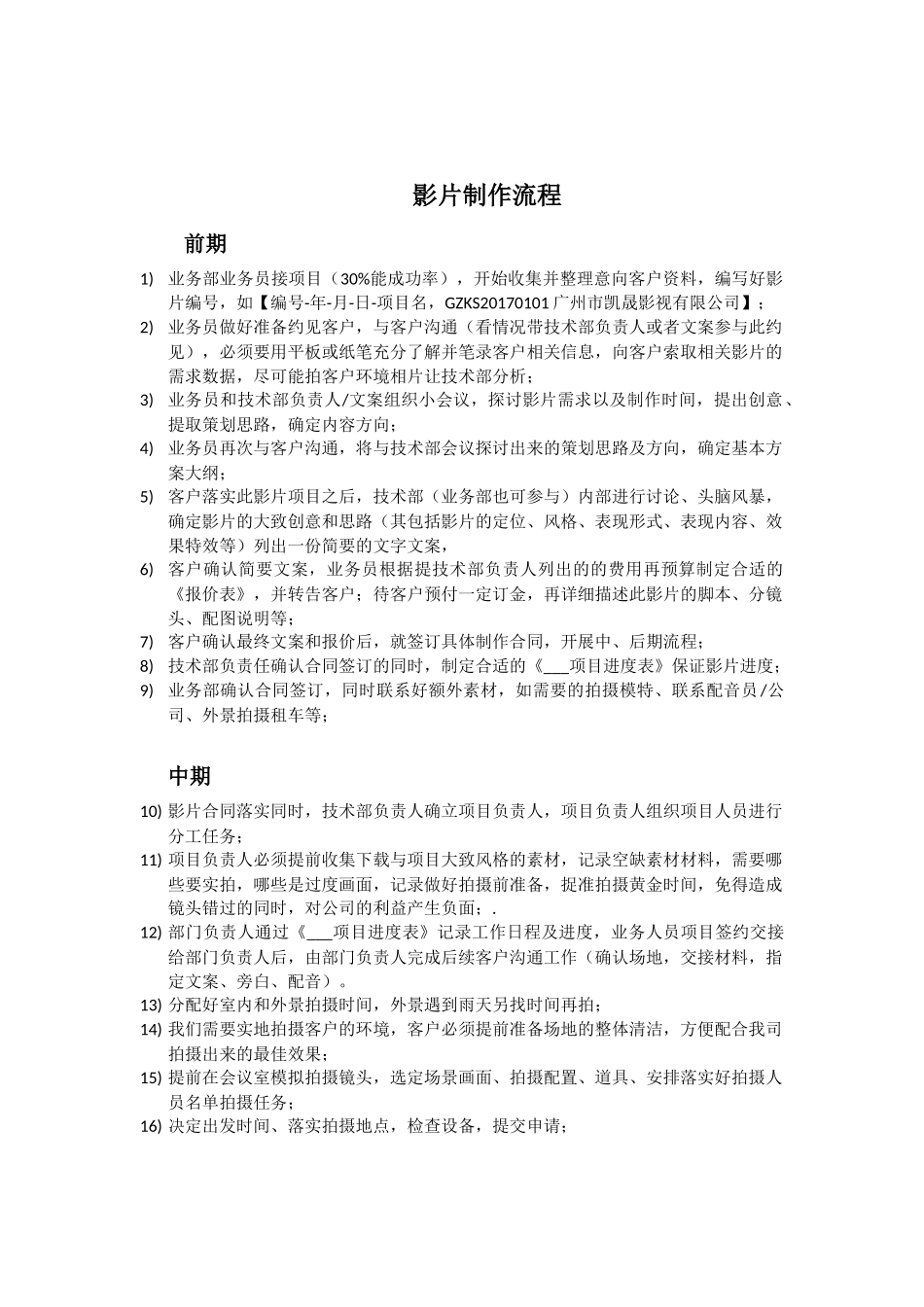 影片制作流程

前期

1) 业务部业务员接项目（30%能成功率），开始收集并整理意向客户资料，编写好影片编号，如【编号-年-月-日-项目名，GZKS20170101 广州市凯晟影视有限公司】；
2) 业务员做好准备约见客户，与客户沟通（看情况带技术部负责人或者文案参与此约见），必须要用平板或纸笔充分了解并笔录客户相关信息，向客户索取相关影片的需求数据，尽可能拍客户环境相片让技术部分析；
3) 业务员和技术部负责人/文案组织小会议，探讨影片需求以及制作时间，提出创意、提取策划思路，确定内容方向；
4) 业务员再次与客户沟通，将与技术部会议探讨出来的策划思路及方向，确定基本方案大纲；
5) 客户落实此影片项目之后，技术部（业务部也可参与）内部进行讨论、头脑风暴，确定影片的大致创意和思路（其包括影片的定位、风格、表现形式、表现内容、效果特效等）列出一份简要的文字文案，
6) 客户确认简要文案，业务员根据提技术部负责人列出的的费用再预算制定合适的《报价表》，并转告客户；待客户预付一定订金，再详细描述此影片的脚本、分镜头、配图说明等；
7) 客户确认最终文案和报价后，就签订具体制作合同，开展中、后期流程；
8) 技术部负责任确认合同签订的同时，制定合适的《___项目进度表》保证影片进度；
9) 业务部确认合同签订，同时联系好额外素材，如需要的拍摄模特、联系配音员/公司、外景拍摄租车等；

中期

10) 影片合同落实同时，技术部负责人确立项目负责人，项目负责人组织项目人员进行分工任务；
11) 项目负责人必须提前收集下载与项目大致风格的素材，记录空缺素材材料，需要哪些要实拍，哪些是过度画面，记录做好拍摄前准备，捉准拍摄黄金时间，免得造成镜头错过的同时，对公司的利益产生负面；.
12) 部门负责人通过《___项目进度表》记录工作日程及进度，业务人员项目签约交接给部门负责人后，由部门负责人完成后续客户沟通工作（确认场地，交接材料，指定文案、旁白、配音）。
13) 分配好室内和外景拍摄时间，外景遇到雨天另找时间再拍；
14) 我们需要实地拍摄客户的环境，客户必须提前准备场地的整体清洁，方便配合我司拍摄出来的最佳效果；
15) 提前在会议室模拟拍摄镜头，选定场景画面、拍摄配置、道具、安排落实好拍摄人员名单拍摄任务；
16) 决定出发时间、落实拍摄地点，检查设备，提交申请；